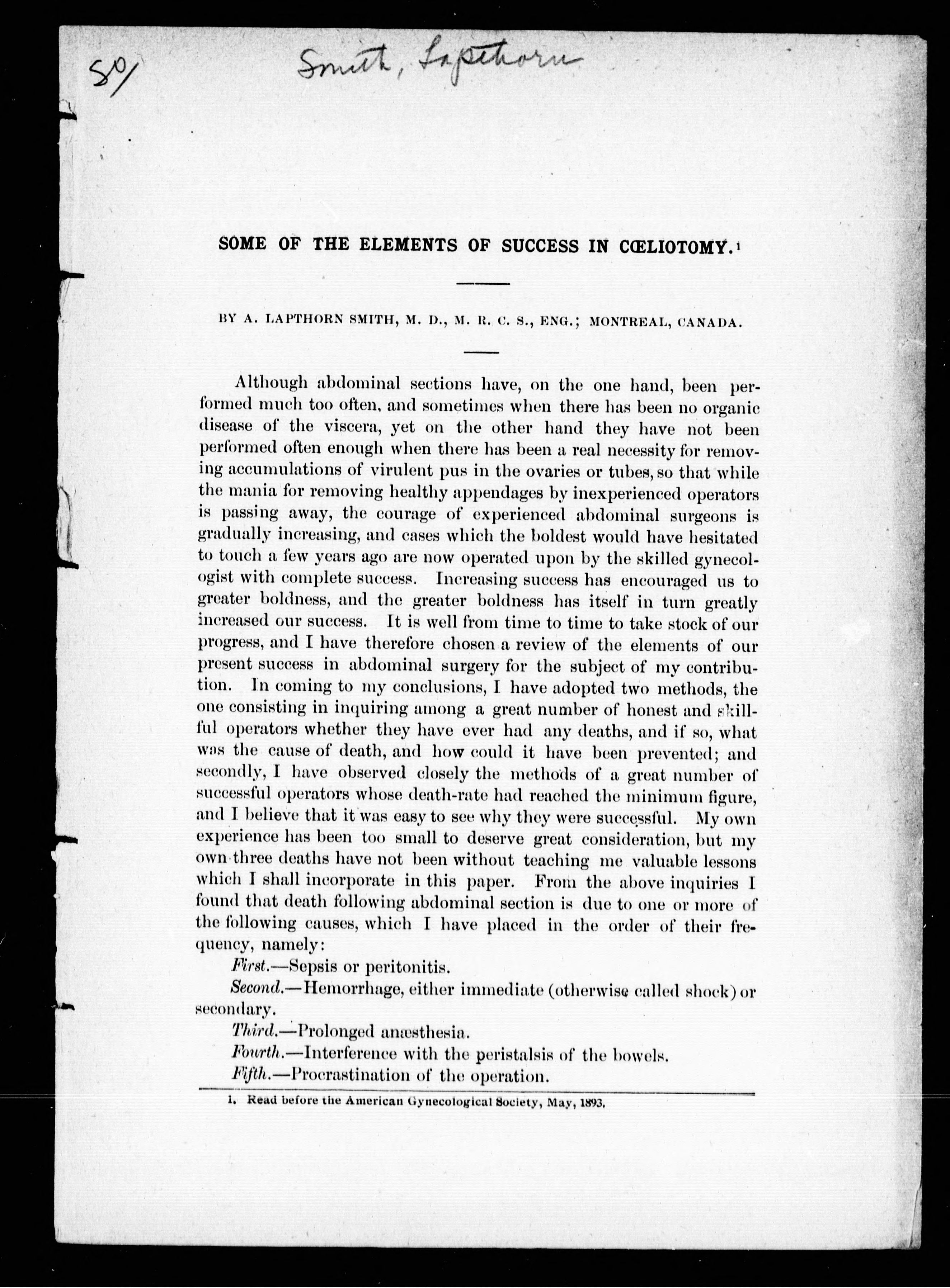 80/

Smith, Lapthorn

SOME OF THE ELEMENTS OF SUCCESS IN CŒLIOTOMY.$^1$

BY A. LAPTHORN SMITH, M. D., M. R. C. S., ENG.; MONTREAL, CANADA.

Although abdominal sections have, on the one hand, been performed much too often, and sometimes when there has been no organic disease of the viscera, yet on the other hand they have not been performed often enough when there has been a real necessity for removing accumulations of virulent pus in the ovaries or tubes, so that while the mania for removing healthy appendages by inexperienced operators is passing away, the courage of experienced abdominal surgeons is gradually increasing, and cases which the boldest would have hesitated to touch a few years ago are now operated upon by the skilled gynecologist with complete success. Increasing success has encouraged us to greater boldness, and the greater boldness has itself in turn greatly increased our success. It is well from time to time to take stock of our progress, and I have therefore chosen a review of the elements of our present success in abdominal surgery for the subject of my contribution. In coming to my conclusions, I have adopted two methods, the one consisting in inquiring among a great number of honest and skillful operators whether they have ever had any deaths, and if so, what was the cause of death, and how could it have been prevented; and secondly, I have observed closely the methods of a great number of successful operators whose death-rate had reached the minimum figure, and I believe that it was easy to see why they were successful. My own experience has been too small to deserve great consideration, but my own three deaths have not been without teaching me valuable lessons which I shall incorporate in this paper. From the above inquiries I found that death following abdominal section is due to one or more of the following causes, which I have placed in the order of their frequency, namely:

First.—Sepsis or peritonitis.

Second.—Hemorrhage, either immediate (otherwise called shock) or secondary.

Third.—Prolonged anæsthesia.

Fourth.—Interference with the peristalsis of the bowels.

Fifth.—Procrastination of the operation.

1. Read before the American Gynecological Society, May, 1893.